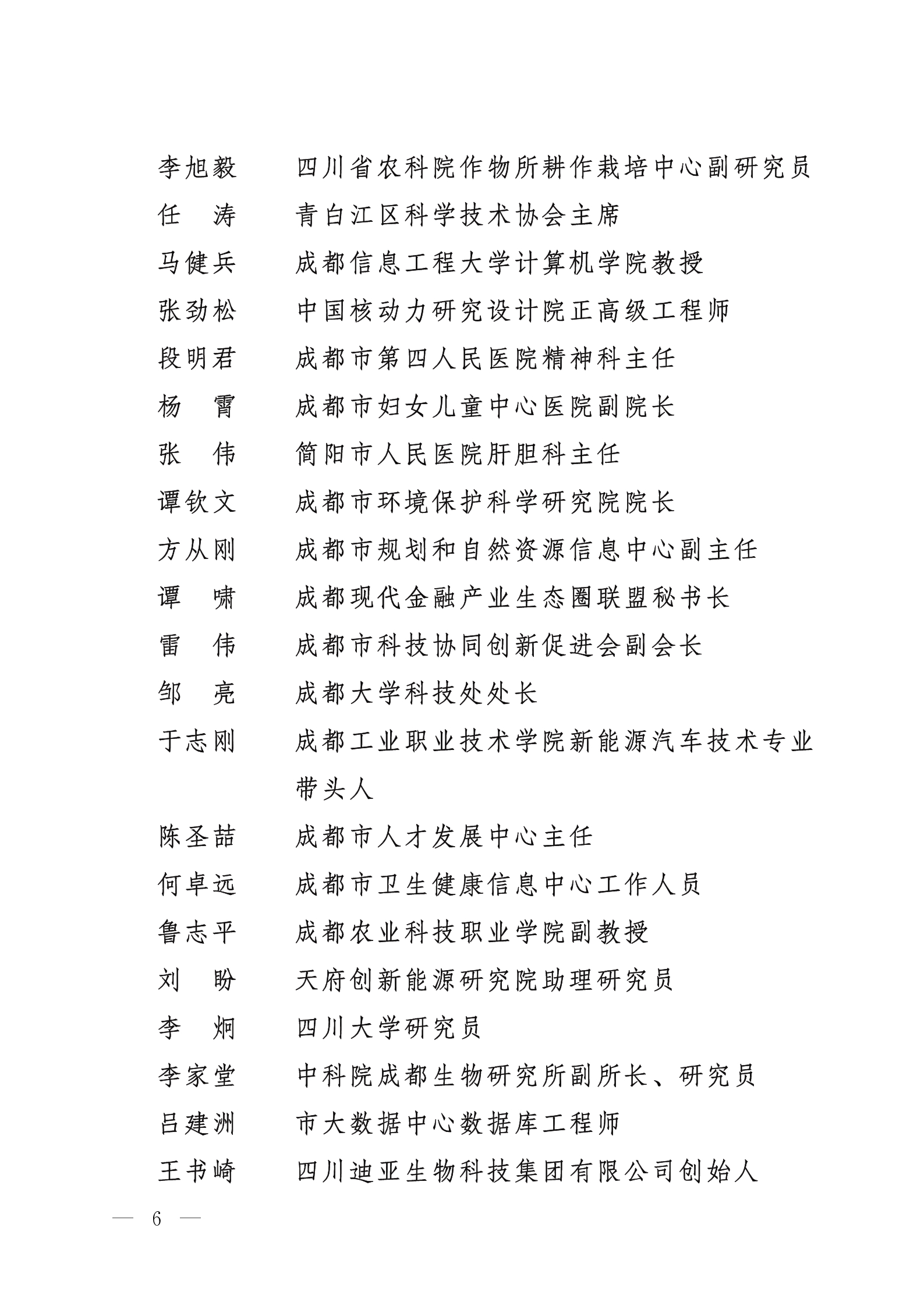 李旭毅　四川省农科院作物所耕作栽培中心副研究员
任　涛　青白江区科学技术协会主席
马健兵　成都信息工程大学计算机学院教授
张劲松　中国核动力研究设计院正高级工程师
段明君　成都市第四人民医院精神科主任
杨　霄　成都市妇女儿童中心医院副院长
张　伟　简阳市人民医院肝胆科主任
谭钦文　成都市环境保护科学研究院院长
方从刚　成都市规划和自然资源信息中心副主任
谭　啸　成都现代金融产业生态圈联盟秘书长
雷　伟　成都市科技协同创新促进会副会长
邹　亮　成都大学科技处处长
于志刚　成都工业职业技术学院新能源汽车技术专业带头人
陈圣喆　成都市人才发展中心主任
何卓远　成都市卫生健康信息中心工作人员
鲁志平　成都农业科技职业学院副教授
刘　盼　天府创新能源研究院助理研究员
李　炯　四川大学研究员
李家堂　中科院成都生物研究所副所长、研究员
吕建洲　市大数据中心数据库工程师
王书崎　四川迪亚生物科技集团有限公司创始人

— 6 —